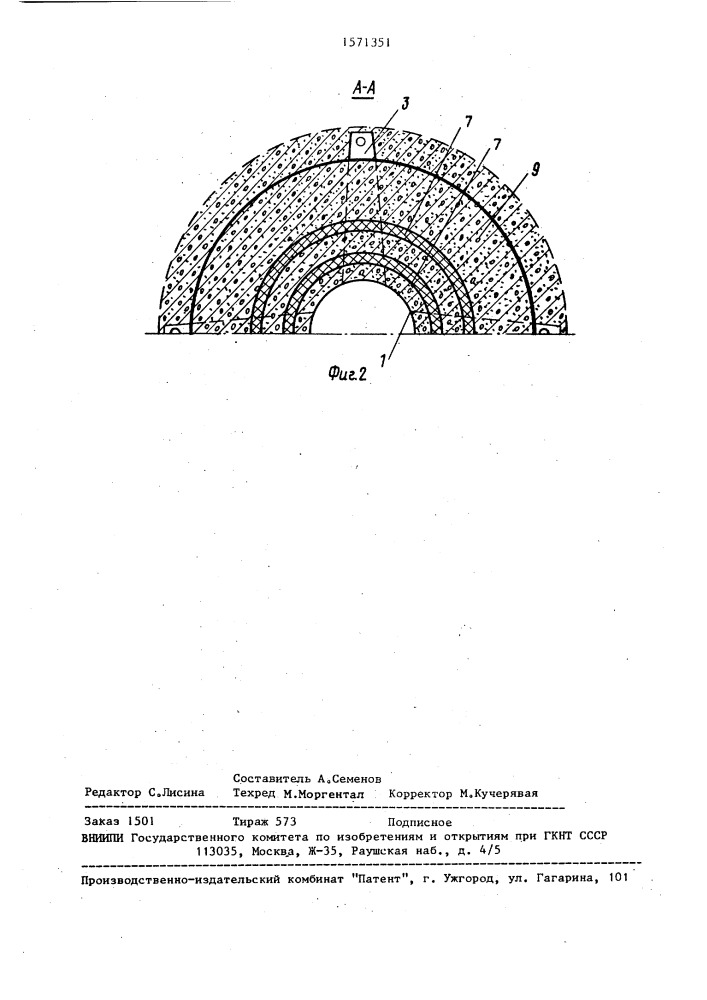 1571351

А-А

3

7

7

9

1

Фиг.2

Составитель А.Семенов
Редактор С.Лисина Техред М.Моргентал Корректор М.Кучерявая

Заказ 1501 Тираж 573 Подписное
ВНИИПИ Государственного комитета по изобретениям и открытиям при ГКНТ СССР
113035, Москва, Ж-35, Раушская наб., д. 4/5

Производственно-издательский комбинат "Патент", г. Ужгород, ул. Гагарина, 101